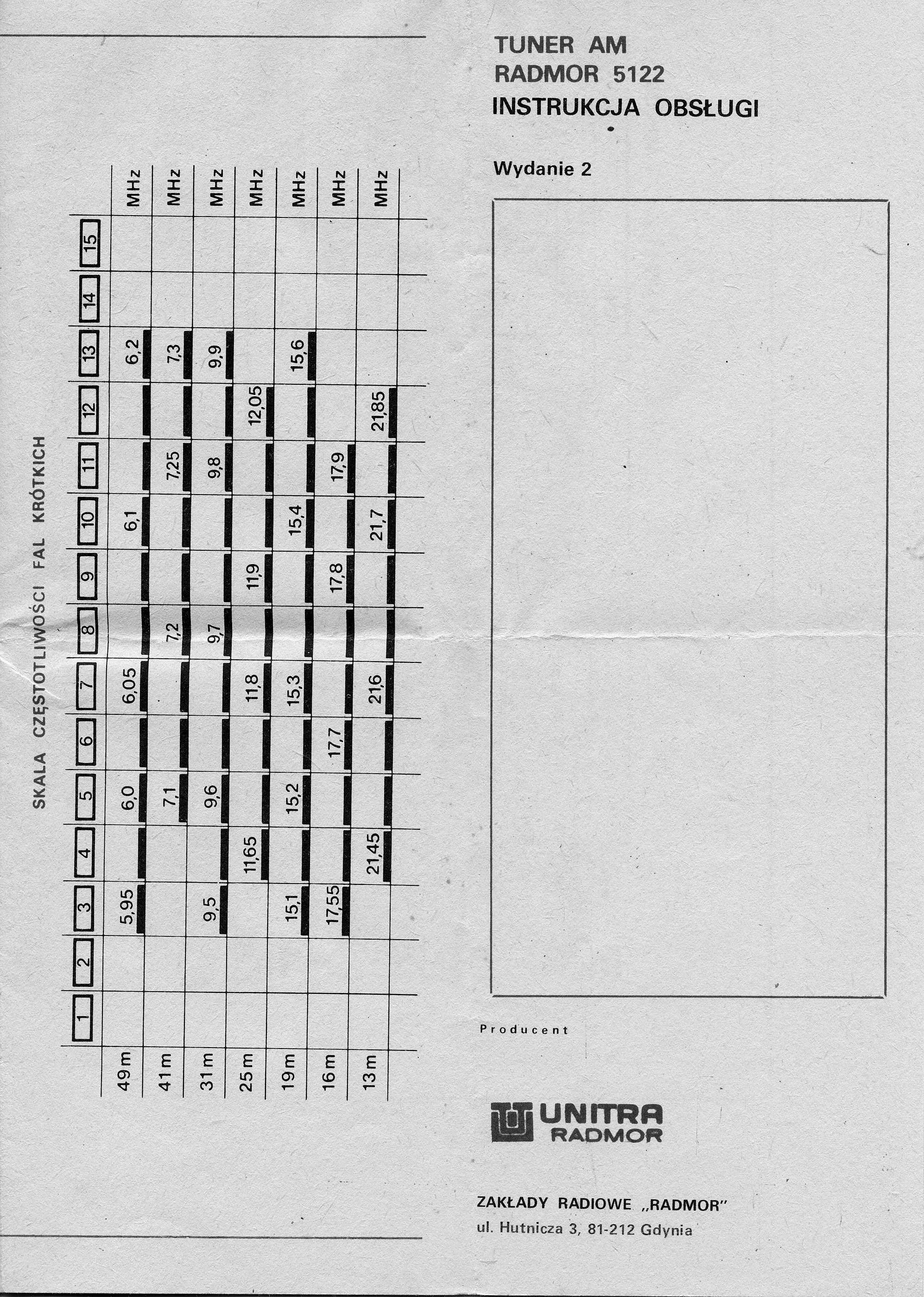 SKALA CZĘSTOTLIWOŚCI FAL KRÓTKICH

| | 1 | 2 | 3 | 4 | 5 | 6 | 7 | 8 | 9 | 10 | 11 | 12 | 13 | 14 | 15 | |
|---|---|---|---|---|---|---|---|---|---|---|---|---|---|---|---|---|
| 49 m | | | 5,95 | | 6,0 | | 6,05 | | | 6,1 | | | 6,2 | | | MHz |
| 41 m | | | | | 7,1 | | | 7,2 | | | 7,25 | | 7,3 | | | MHz |
| 31 m | | | 9,5 | | 9,6 | | | 9,7 | | | 9,8 | | 9,9 | | | MHz |
| 25 m | | | | 11,65 | | | 11,8 | | 11,9 | | | 12,05 | | | | MHz |
| 19 m | | | 15,1 | | 15,2 | | 15,3 | | | 15,4 | | | 15,6 | | | MHz |
| 16 m | | | 17,55 | | | 17,7 | | | 17,8 | | 17,9 | | | | | MHz |
| 13 m | | | | 21,45 | | | 21,6 | | | 21,7 | | 21,85 | | | | MHz |

TUNER AM
RADMOR 5122
INSTRUKCJA OBSŁUGI

Wydanie 2

Producent

UNITRA
RADMOR

ZAKŁADY RADIOWE „RADMOR"
ul. Hutnicza 3, 81-212 Gdynia